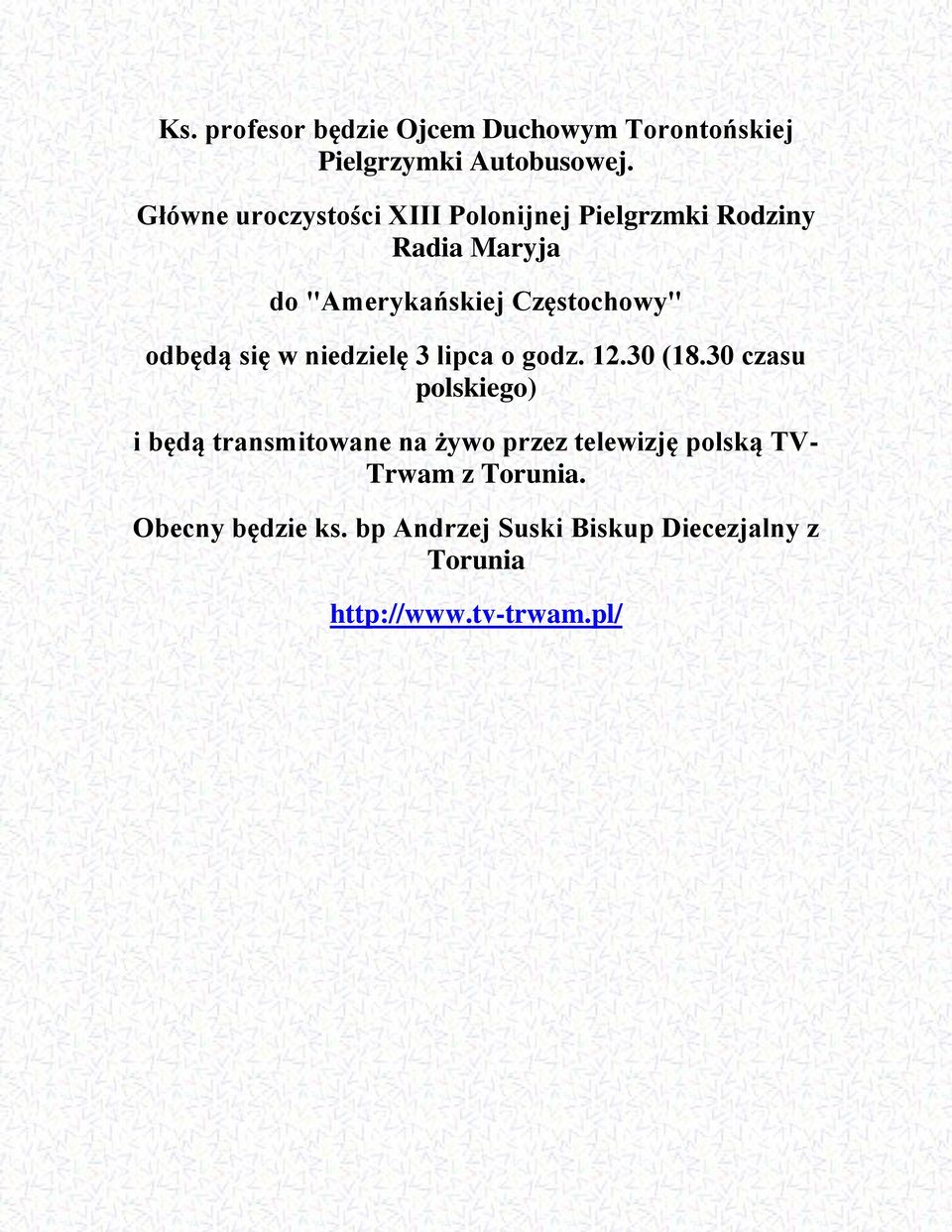 Ks. profesor będzie Ojcem Duchowym Torontońskiej Pielgrzymki Autobusowej.

Główne uroczystości XIII Polonijnej Pielgrzmki Rodziny Radia Maryja

do "Amerykańskiej Częstochowy"

odbędą się w niedzielę 3 lipca o godz. 12.30 (18.30 czasu polskiego)

i będą transmitowane na żywo przez telewizję polską TV-Trwam z Torunia.

Obecny będzie ks. bp Andrzej Suski Biskup Diecezjalny z Torunia

http://www.tv-trwam.pl/